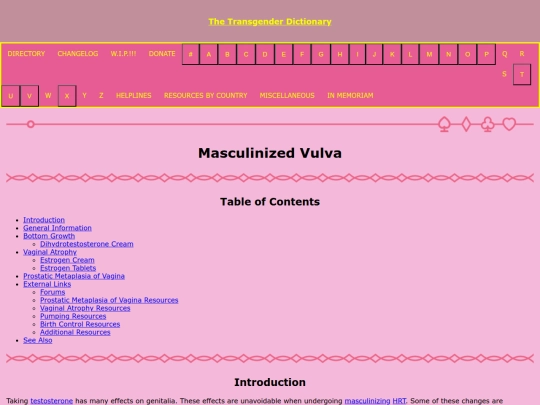 The Transgender Dictionary

DIRECTORY CHANGELOG W.I.P.!!! DONATE # A B C D E F G H I J K L M N O P Q R S T U V W X Y Z HELPLINES RESOURCES BY COUNTRY MISCELLANEOUS IN MEMORIAM

Masculinized Vulva

Table of Contents

- Introduction
- General Information
- Bottom Growth
  - Dihydrotestosterone Cream
- Vaginal Atrophy
  - Estrogen Cream
  - Estrogen Tablets
- Prostatic Metaplasia of Vagina
- External Links
  - Forums
  - Prostatic Metaplasia of Vagina Resources
  - Vaginal Atrophy Resources
  - Pumping Resources
  - Birth Control Resources
  - Additional Resources
- See Also

Introduction

Taking testosterone has many effects on genitalia. These effects are unavoidable when undergoing masculinizing HRT. Some of these changes are